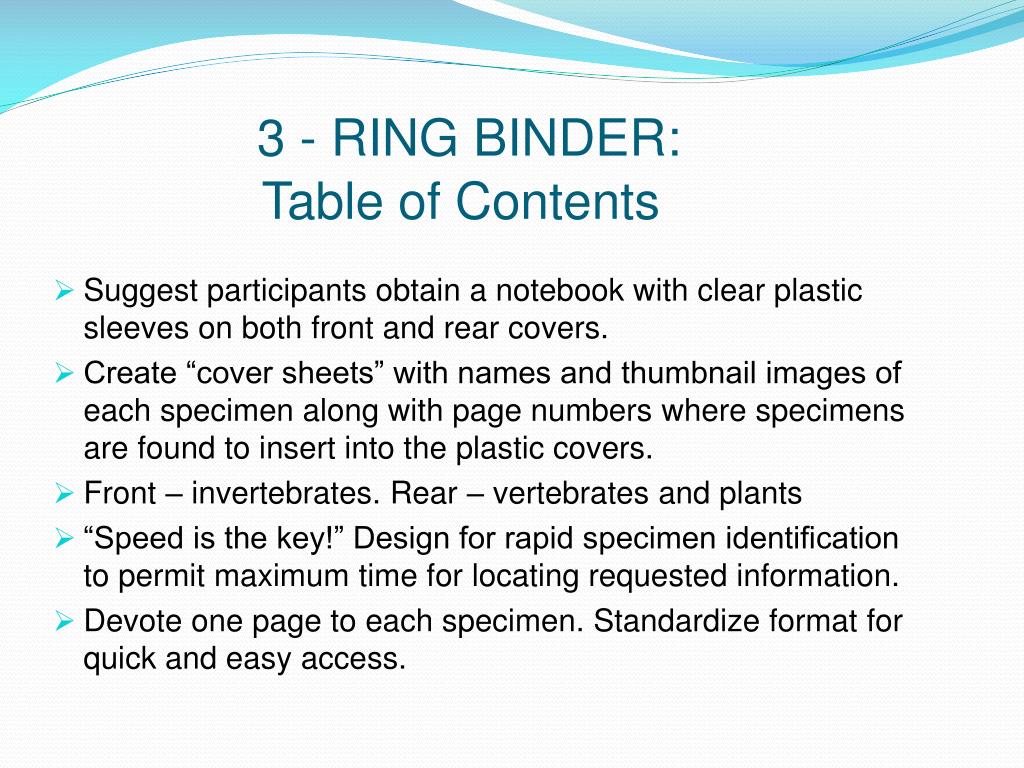 3 - RING BINDER:
Table of Contents

➢ Suggest participants obtain a notebook with clear plastic sleeves on both front and rear covers.
➢ Create “cover sheets” with names and thumbnail images of each specimen along with page numbers where specimens are found to insert into the plastic covers.
➢ Front – invertebrates. Rear – vertebrates and plants
➢ “Speed is the key!” Design for rapid specimen identification to permit maximum time for locating requested information.
➢ Devote one page to each specimen. Standardize format for quick and easy access.